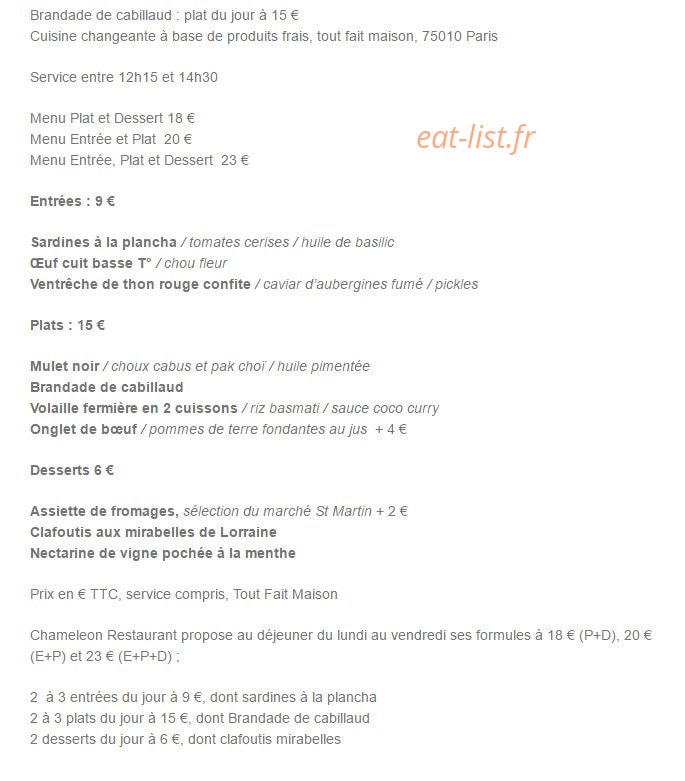 Brandade de cabillaud : plat du jour à 15 €
Cuisine changeante à base de produits frais, tout fait maison, 75010 Paris

Service entre 12h15 et 14h30

Menu Plat et Dessert 18 €
Menu Entrée et Plat 20 €
Menu Entrée, Plat et Dessert 23 €

eat-list.fr

Entrées : 9 €

Sardines à la plancha / tomates cerises / huile de basilic
Œuf cuit basse T° / chou fleur
Ventrêche de thon rouge confite / caviar d'aubergines fumé / pickles

Plats : 15 €

Mulet noir / choux cabus et pak choï / huile pimentée
Brandade de cabillaud
Volaille fermière en 2 cuissons / riz basmati / sauce coco curry
Onglet de bœuf / pommes de terre fondantes au jus + 4 €

Desserts 6 €

Assiette de fromages, sélection du marché St Martin + 2 €
Clafoutis aux mirabelles de Lorraine
Nectarine de vigne pochée à la menthe

Prix en € TTC, service compris, Tout Fait Maison

Chameleon Restaurant propose au déjeuner du lundi au vendredi ses formules à 18 € (P+D), 20 € (E+P) et 23 € (E+P+D) ;

2 à 3 entrées du jour à 9 €, dont sardines à la plancha
2 à 3 plats du jour à 15 €, dont Brandade de cabillaud
2 desserts du jour à 6 €, dont clafoutis mirabelles